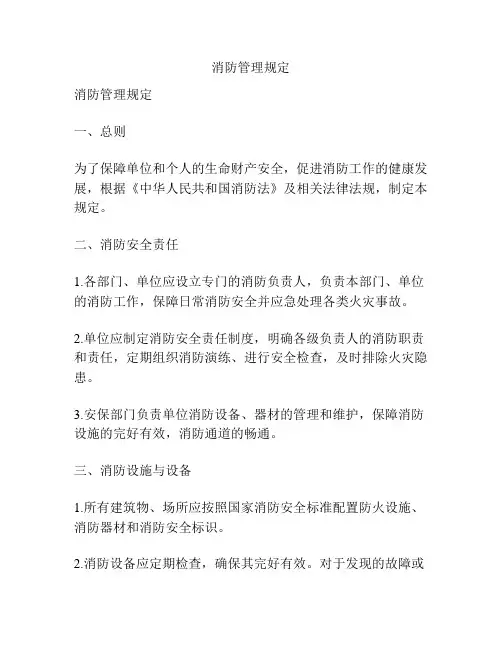 消防管理规定

消防管理规定

一、总则

为了保障单位和个人的生命财产安全，促进消防工作的健康发展，根据《中华人民共和国消防法》及相关法律法规，制定本规定。

二、消防安全责任

1.各部门、单位应设立专门的消防负责人，负责本部门、单位的消防工作，保障日常消防安全并应急处理各类火灾事故。

2.单位应制定消防安全责任制度，明确各级负责人的消防职责和责任，定期组织消防演练、进行安全检查，及时排除火灾隐患。

3.安保部门负责单位消防设备、器材的管理和维护，保障消防设施的完好有效，消防通道的畅通。

三、消防设施与设备

1.所有建筑物、场所应按照国家消防安全标准配置防火设施、消防器材和消防安全标识。

2.消防设备应定期检查，确保其完好有效。对于发现的故障或